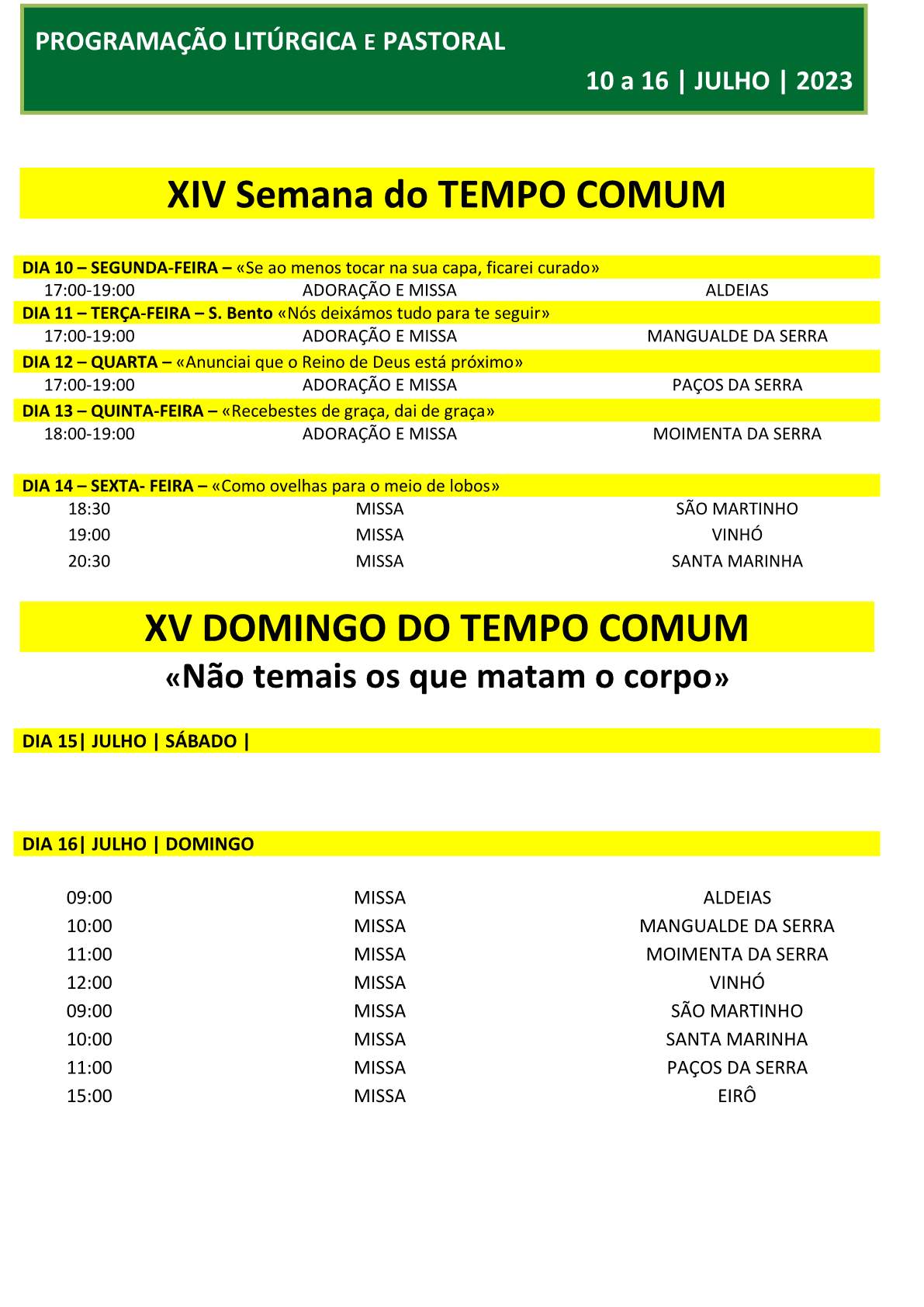 PROGRAMAÇÃO LITÚRGICA E PASTORAL

10 a 16 | JULHO | 2023

XIV Semana do TEMPO COMUM

DIA 10 – SEGUNDA-FEIRA – «Se ao menos tocar na sua capa, ficarei curado»

| 17:00-19:00 | ADORAÇÃO E MISSA | ALDEIAS |
|---|---|---|

DIA 11 – TERÇA-FEIRA – S. Bento «Nós deixámos tudo para te seguir»

| 17:00-19:00 | ADORAÇÃO E MISSA | MANGUALDE DA SERRA |
|---|---|---|

DIA 12 – QUARTA – «Anunciai que o Reino de Deus está próximo»

| 17:00-19:00 | ADORAÇÃO E MISSA | PAÇOS DA SERRA |
|---|---|---|

DIA 13 – QUINTA-FEIRA – «Recebestes de graça, dai de graça»

| 18:00-19:00 | ADORAÇÃO E MISSA | MOIMENTA DA SERRA |
|---|---|---|

DIA 14 – SEXTA- FEIRA – «Como ovelhas para o meio de lobos»

| 18:30 | MISSA | SÃO MARTINHO |
|---|---|---|
| 19:00 | MISSA | VINHÓ |
| 20:30 | MISSA | SANTA MARINHA |

XV DOMINGO DO TEMPO COMUM

«Não temais os que matam o corpo»

DIA 15| JULHO | SÁBADO |

DIA 16| JULHO | DOMINGO

| 09:00 | MISSA | ALDEIAS |
|---|---|---|
| 10:00 | MISSA | MANGUALDE DA SERRA |
| 11:00 | MISSA | MOIMENTA DA SERRA |
| 12:00 | MISSA | VINHÓ |
| 09:00 | MISSA | SÃO MARTINHO |
| 10:00 | MISSA | SANTA MARINHA |
| 11:00 | MISSA | PAÇOS DA SERRA |
| 15:00 | MISSA | EIRÔ |